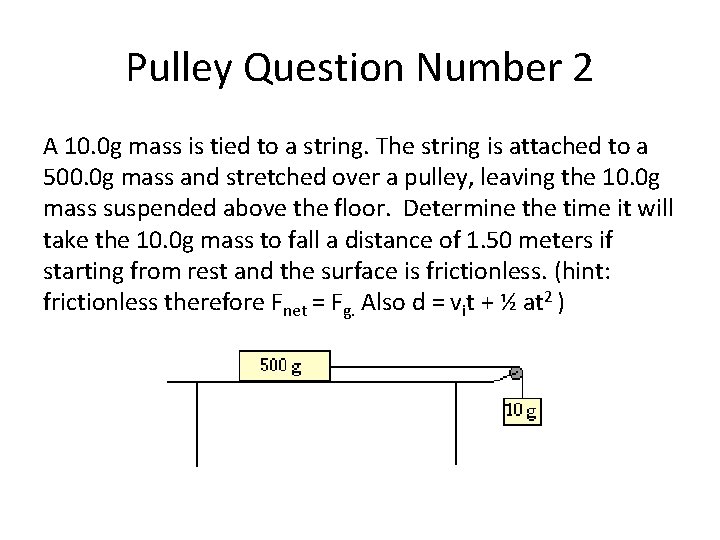 Pulley Question Number 2

A 10.0g mass is tied to a string. The string is attached to a 500.0g mass and stretched over a pulley, leaving the 10.0g mass suspended above the floor. Determine the time it will take the 10.0g mass to fall a distance of 1.50 meters if starting from rest and the surface is frictionless. (hint: frictionless therefore $F_{net} = F_{g.}$ Also $d = v_i t + ½ at^2$ )

500 g

10 g